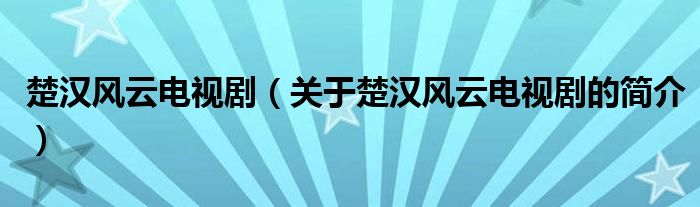 楚汉风云电视剧（关于楚汉风云电视剧的简介）